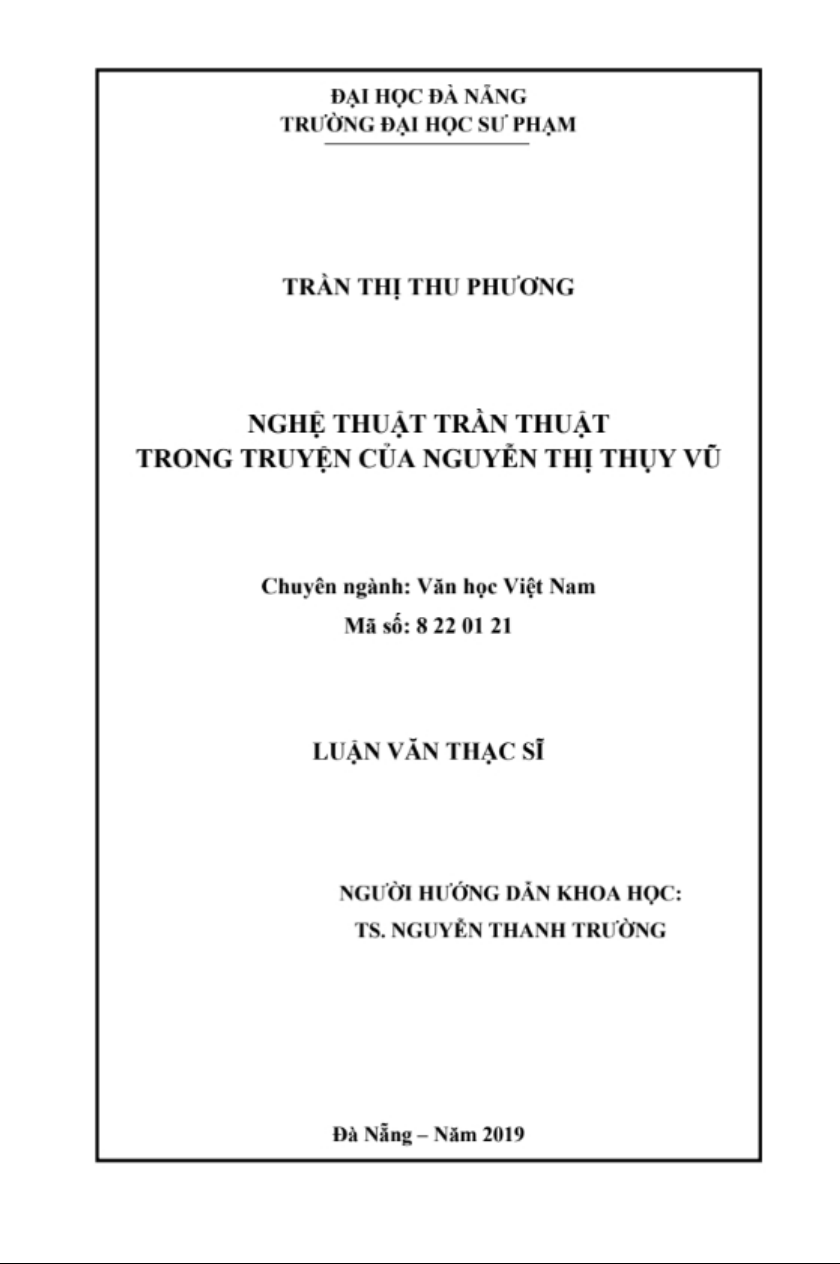 ĐẠI HỌC ĐÀ NẴNG
TRƯỜNG ĐẠI HỌC SƯ PHẠM

TRẦN THỊ THU PHƯƠNG

NGHỆ THUẬT TRẦN THUẬT
TRONG TRUYỆN CỦA NGUYỄN THỊ THỤY VŨ

Chuyên ngành: Văn học Việt Nam
Mã số: 8 22 01 21

LUẬN VĂN THẠC SĨ

NGƯỜI HƯỚNG DẪN KHOA HỌC:
TS. NGUYỄN THANH TRƯỜNG

Đà Nẵng – Năm 2019